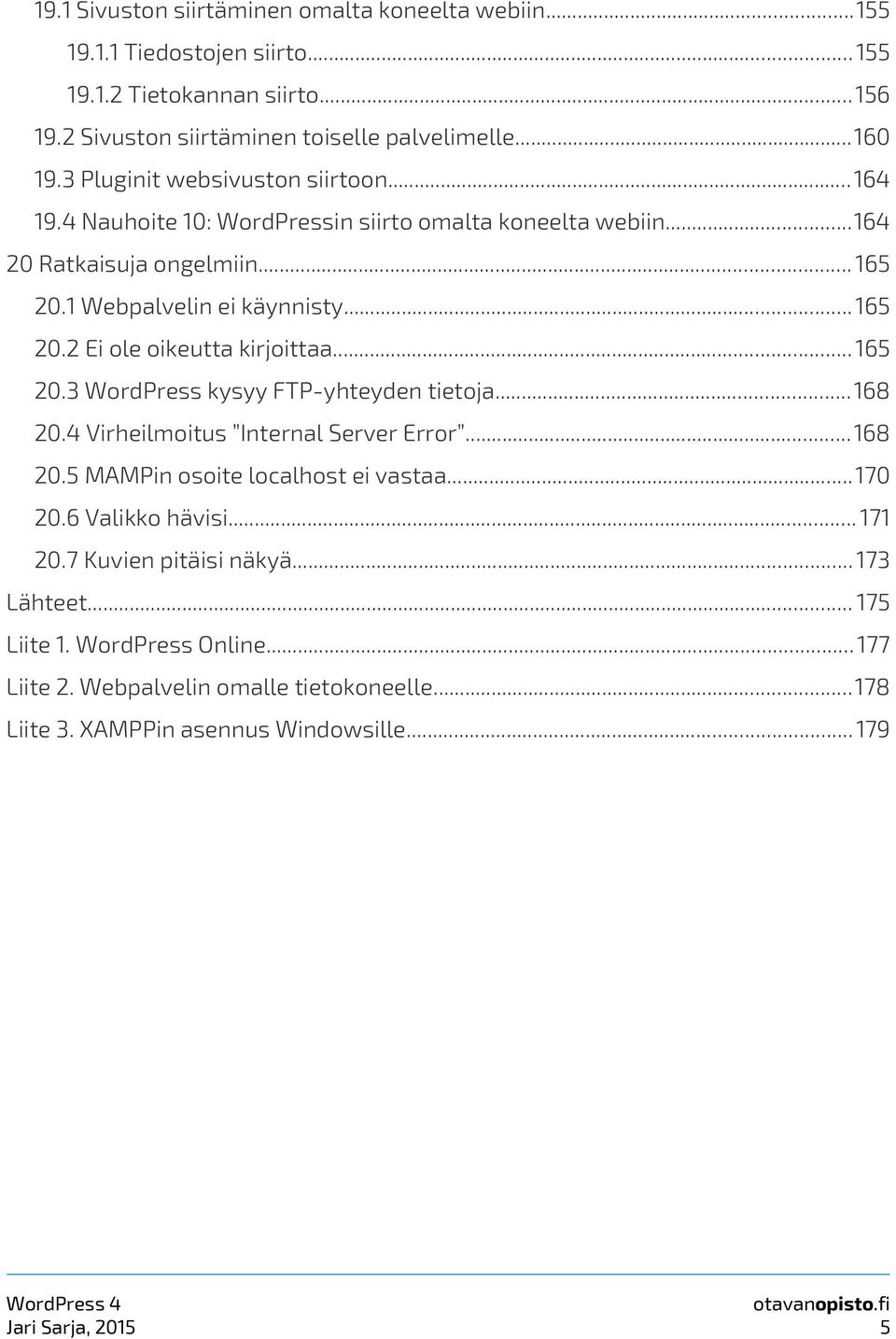 19.1 Sivuston siirtäminen omalta koneelta webiin...155
19.1.1 Tiedostojen siirto...155
19.1.2 Tietokannan siirto...156
19.2 Sivuston siirtäminen toiselle palvelimelle...160
19.3 Pluginit websivuston siirtoon...164
19.4 Nauhoite 10: WordPressin siirto omalta koneelta webiin...164
20 Ratkaisuja ongelmiin...165
20.1 Webpalvelin ei käynnisty...165
20.2 Ei ole oikeutta kirjoittaa...165
20.3 WordPress kysyy FTP-yhteyden tietoja...168
20.4 Virheilmoitus "Internal Server Error"...168
20.5 MAMPin osoite localhost ei vastaa...170
20.6 Valikko hävisi...171
20.7 Kuvien pitäisi näkyä...173
Lähteet...175
Liite 1. WordPress Online...177
Liite 2. Webpalvelin omalle tietokoneelle...178
Liite 3. XAMPPin asennus Windowsille...179

WordPress 4
Jari Sarja, 2015

otavanopisto.fi
5